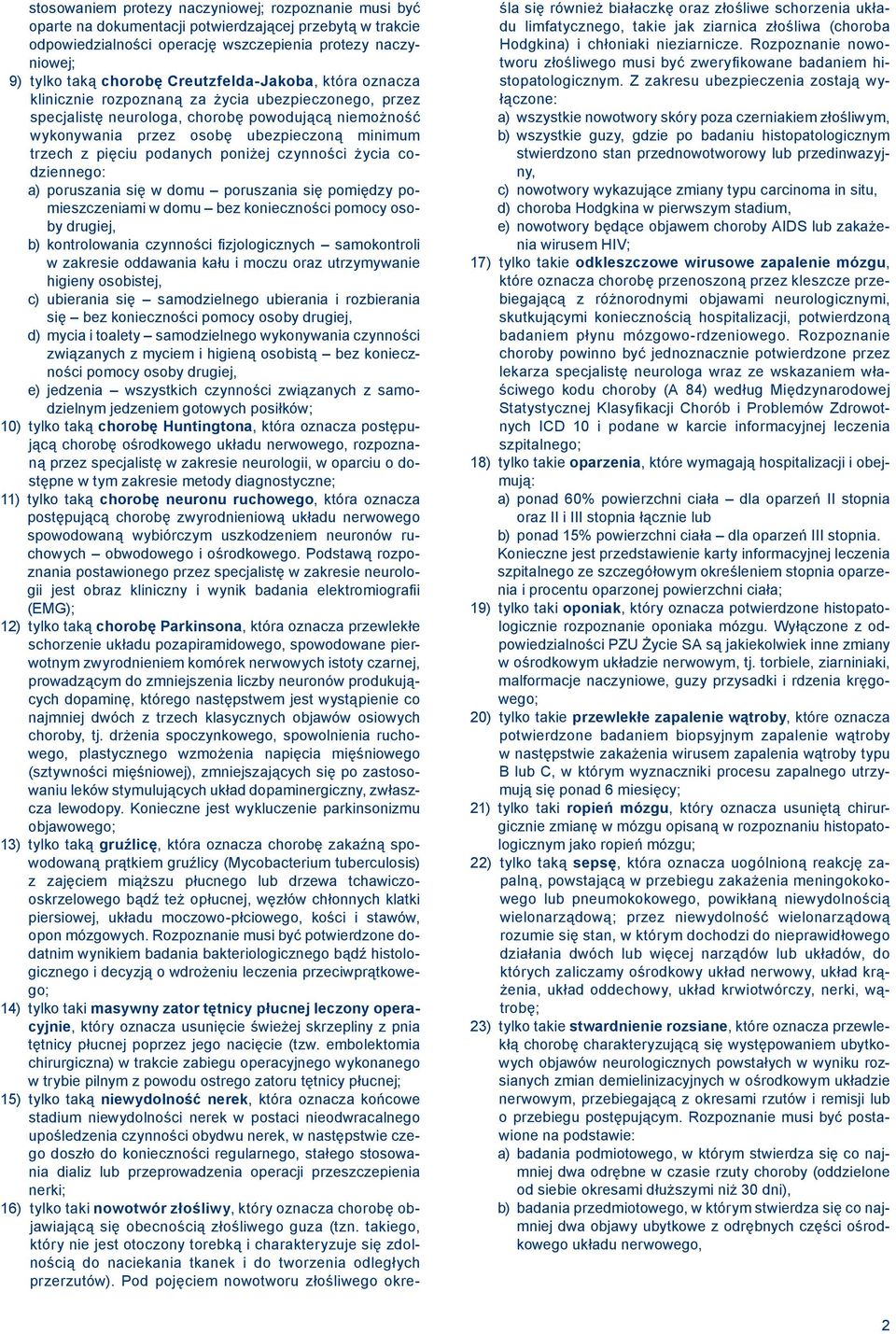 stosowaniem protezy naczyniowej; rozpoznanie musi być oparte na dokumentacji potwierdzającej przebytą w trakcie odpowiedzialności operację wszczepienia protezy naczyniowej;

9) tylko taką chorobę Creutzfelda-Jakoba, która oznacza klinicznie rozpoznaną za życia ubezpieczonego, przez specjalistę neurologa, chorobę powodującą niemożność wykonywania przez osobę ubezpieczoną minimum trzech z pięciu podanych poniżej czynności życia codziennego:
a) poruszania się w domu – poruszania się pomiędzy pomieszczeniami w domu – bez konieczności pomocy osoby drugiej,
b) kontrolowania czynności fizjologicznych – samokontroli w zakresie oddawania kału i moczu oraz utrzymywanie higieny osobistej,
c) ubierania się – samodzielnego ubierania i rozbierania się – bez konieczności pomocy osoby drugiej,
d) mycia i toalety – samodzielnego wykonywania czynności związanych z myciem i higieną osobistą – bez konieczności pomocy osoby drugiej,
e) jedzenia – wszystkich czynności związanych z samodzielnym jedzeniem gotowych posiłków;

10) tylko taką chorobę Huntingtona, która oznacza postępującą chorobę ośrodkowego układu nerwowego, rozpoznaną przez specjalistę w zakresie neurologii, w oparciu o dostępne w tym zakresie metody diagnostyczne;

11) tylko taką chorobę neuronu ruchowego, która oznacza postępującą chorobę zwyrodnieniową układu nerwowego spowodowaną wybiórczym uszkodzeniem neuronów ruchowych – obwodowego i ośrodkowego. Podstawą rozpoznania postawionego przez specjalistę w zakresie neurologii jest obraz kliniczny i wynik badania elektromiografii (EMG);

12) tylko taką chorobę Parkinsona, która oznacza przewlekłe schorzenie układu pozapiramidowego, spowodowane pierwotnym zwyrodnieniem komórek nerwowych istoty czarnej, prowadzącym do zmniejszenia liczby neuronów produkujących dopaminę, którego następstwem jest wystąpienie co najmniej dwóch z trzech klasycznych objawów osiowych choroby, tj. drżenia spoczynkowego, spowolnienia ruchowego, plastycznego wzmożenia napięcia mięśniowego (sztywności mięśniowej), zmniejszających się po zastosowaniu leków stymulujących układ dopaminergiczny, zwłaszcza lewodopy. Konieczne jest wykluczenie parkinsonizmu objawowego;

13) tylko taką gruźlicę, która oznacza chorobę zakaźną spowodowaną prątkiem gruźlicy (Mycobacterium tuberculosis) z zajęciem miąższu płucnego lub drzewa tchawiczo-oskrzelowego bądź też opłucnej, węzłów chłonnych klatki piersiowej, układu moczowo-płciowego, kości i stawów, opon mózgowych. Rozpoznanie musi być potwierdzone dodatnim wynikiem badania bakteriologicznego bądź histologicznego i decyzją o wdrożeniu leczenia przeciwprątkowego;

14) tylko taki masywny zator tętnicy płucnej leczony operacyjnie, który oznacza usunięcie świeżej skrzepliny z pnia tętnicy płucnej poprzez jego nacięcie (tzw. embolektomia chirurgiczna) w trakcie zabiegu operacyjnego wykonanego w trybie pilnym z powodu ostrego zatoru tętnicy płucnej;

15) tylko taką niewydolność nerek, która oznacza końcowe stadium niewydolności nerek w postaci nieodwracalnego upośledzenia czynności obydwu nerek, w następstwie czego doszło do konieczności regularnego, stałego stosowania dializ lub przeprowadzenia operacji przeszczepienia nerki;

16) tylko taki nowotwór złośliwy, który oznacza chorobę objawiającą się obecnością złośliwego guza (tzn. takiego, który nie jest otoczony torebką i charakteryzuje się zdolnością do naciekania tkanek i do tworzenia odległych przerzutów). Pod pojęciem nowotworu złośliwego określa się również białaczkę oraz złośliwe schorzenia układu limfatycznego, takie jak ziarnica złośliwa (choroba Hodgkina) i chłoniaki nieziarnicze. Rozpoznanie nowotworu złośliwego musi być zweryfikowane badaniem histopatologicznym. Z zakresu ubezpieczenia zostają wyłączone:
a) wszystkie nowotwory skóry poza czerniakiem złośliwym,
b) wszystkie guzy, gdzie po badaniu histopatologicznym stwierdzono stan przednowotworowy lub przedinwazyjny,
c) nowotwory wykazujące zmiany typu carcinoma in situ,
d) choroba Hodgkina w pierwszym stadium,
e) nowotwory będące objawem choroby AIDS lub zakażenia wirusem HIV;

17) tylko takie odkleszczowe wirusowe zapalenie mózgu, które oznacza chorobę przenoszoną przez kleszcze przebiegającą z różnorodnymi objawami neurologicznymi, skutkującymi koniecznością hospitalizacji, potwierdzoną badaniem płynu mózgowo-rdzeniowego. Rozpoznanie choroby powinno być jednoznacznie potwierdzone przez lekarza specjalistę neurologa wraz ze wskazaniem właściwego kodu choroby (A 84) według Międzynarodowej Statystycznej Klasyfikacji Chorób i Problemów Zdrowotnych ICD 10 i podane w karcie informacyjnej leczenia szpitalnego;

18) tylko takie oparzenia, które wymagają hospitalizacji i obejmują:
a) ponad 60% powierzchni ciała – dla oparzeń II stopnia oraz II i III stopnia łącznie lub
b) ponad 15% powierzchni ciała – dla oparzeń III stopnia.
Konieczne jest przedstawienie karty informacyjnej leczenia szpitalnego ze szczegółowym określeniem stopnia oparzenia i procentu oparzonej powierzchni ciała;

19) tylko taki oponiak, który oznacza potwierdzone histopatologicznie rozpoznanie oponiaka mózgu. Wyłączone z odpowiedzialności PZU Życie SA są jakiekolwiek inne zmiany w ośrodkowym układzie nerwowym, tj. torbiele, ziarniniaki, malformacje naczyniowe, guzy przysadki i rdzenia kręgowego;

20) tylko takie przewlekłe zapalenie wątroby, które oznacza potwierdzone badaniem biopsyjnym zapalenie wątroby w następstwie zakażenia wirusem zapalenia wątroby typu B lub C, w którym wyznaczniki procesu zapalnego utrzymują się ponad 6 miesięcy;

21) tylko taki ropień mózgu, który oznacza usuniętą chirurgicznie zmianę w mózgu opisaną w rozpoznaniu histopatologicznym jako ropień mózgu;

22) tylko taką sepsę, która oznacza uogólnioną reakcję zapalną, powstającą w przebiegu zakażenia meningokokowego lub pneumokokowego, powikłaną niewydolnością wielonarządową; przez niewydolność wielonarządową rozumie się stan, w którym dochodzi do nieprawidłowego działania dwóch lub więcej narządów lub układów, do których zaliczamy ośrodkowy układ nerwowy, układ krążenia, układ oddechowy, układ krwiotwórczy, nerki, wątrobę;

23) tylko takie stwardnienie rozsiane, które oznacza przewlekłą chorobę charakteryzującą się występowaniem ubytkowych objawów neurologicznych powstałych w wyniku rozsianych zmian demielinizacyjnych w ośrodkowym układzie nerwowym, przebiegającą z okresami rzutów i remisji lub o przebiegu postępującym. Rozpoznanie musi być postawione na podstawie:
a) badania podmiotowego, w którym stwierdza się co najmniej dwa odrębne w czasie rzuty choroby (oddzielone od siebie okresami dłuższymi niż 30 dni),
b) badania przedmiotowego, w którym stwierdza się co najmniej dwa objawy ubytkowe z odrębnych części ośrodkowego układu nerwowego,

2